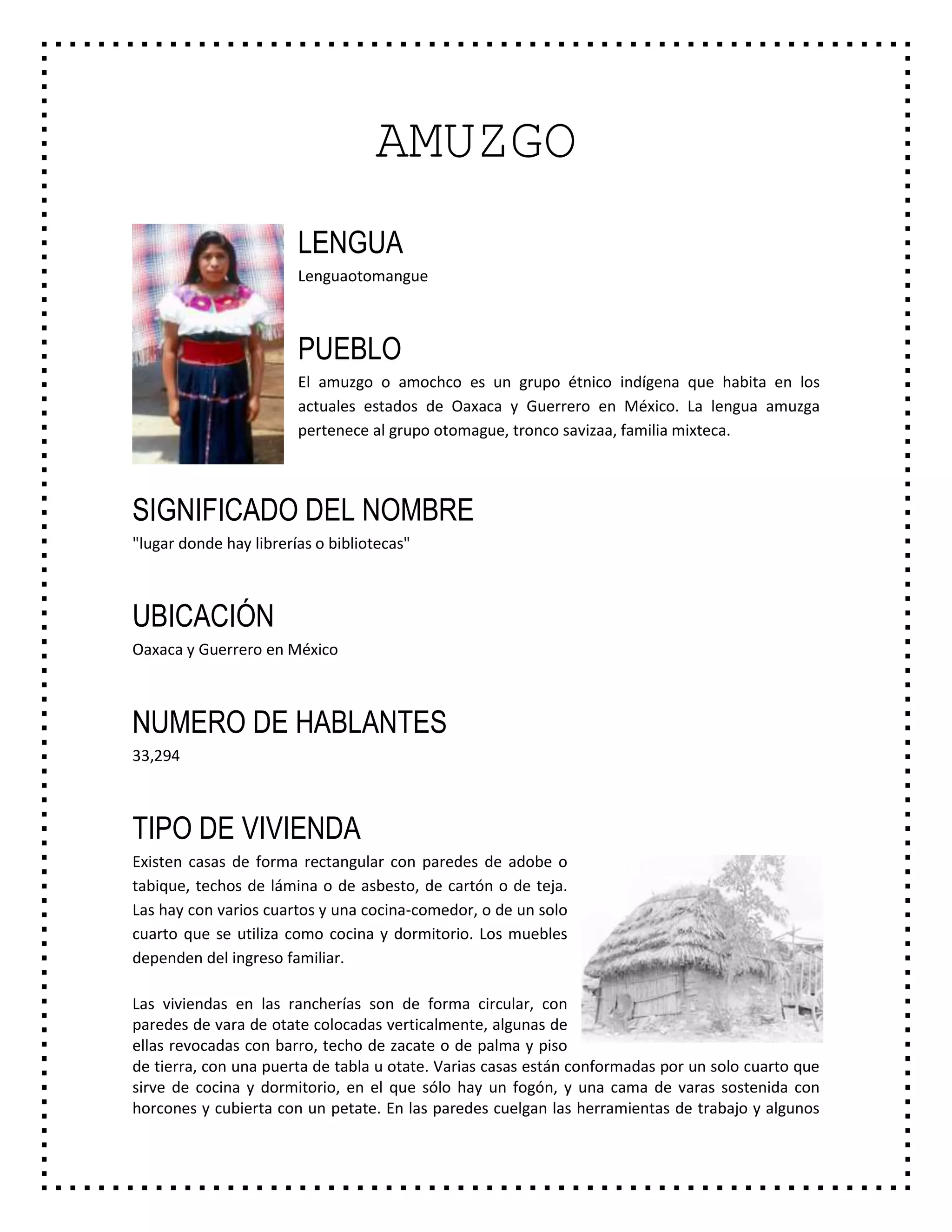 AMUZGO

LENGUA

Lenguaotomangue

PUEBLO

El amuzgo o amochco es un grupo étnico indígena que habita en los actuales estados de Oaxaca y Guerrero en México. La lengua amuzga pertenece al grupo otomague, tronco savizaa, familia mixteca.

SIGNIFICADO DEL NOMBRE

"lugar donde hay librerías o bibliotecas"

UBICACIÓN

Oaxaca y Guerrero en México

NUMERO DE HABLANTES

33,294

TIPO DE VIVIENDA

Existen casas de forma rectangular con paredes de adobe o tabique, techos de lámina o de asbesto, de cartón o de teja. Las hay con varios cuartos y una cocina-comedor, o de un solo cuarto que se utiliza como cocina y dormitorio. Los muebles dependen del ingreso familiar.

Las viviendas en las rancherías son de forma circular, con paredes de vara de otate colocadas verticalmente, algunas de ellas revocadas con barro, techo de zacate o de palma y piso de tierra, con una puerta de tabla u otate. Varias casas están conformadas por un solo cuarto que sirve de cocina y dormitorio, en el que sólo hay un fogón, y una cama de varas sostenida con horcones y cubierta con un petate. En las paredes cuelgan las herramientas de trabajo y algunos